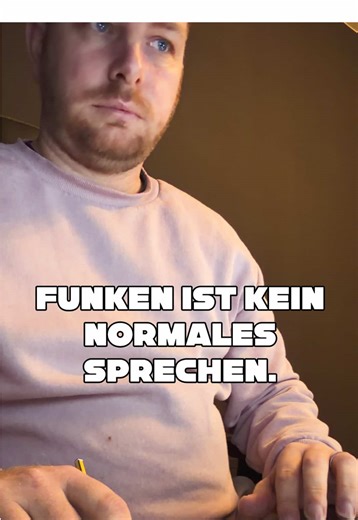 FUNKEN IST KEIN NORMALES SPRECHEN.